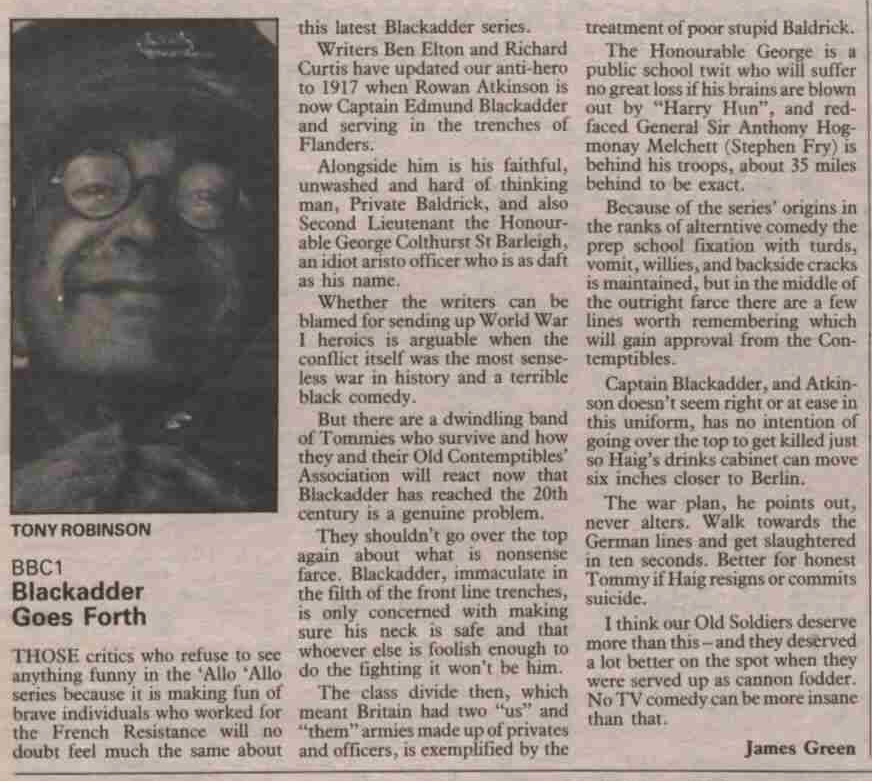 TONY ROBINSON

BBC1
Blackadder Goes Forth

THOSE critics who refuse to see anything funny in the 'Allo 'Allo series because it is making fun of brave individuals who worked for the French Resistance will no doubt feel much the same about this latest Blackadder series.

Writers Ben Elton and Richard Curtis have updated our anti-hero to 1917 when Rowan Atkinson is now Captain Edmund Blackadder and serving in the trenches of Flanders.

Alongside him is his faithful, unwashed and hard of thinking man, Private Baldrick, and also Second Lieutenant the Honourable George Colthurst St Barleigh, an idiot aristo officer who is as daft as his name.

Whether the writers can be blamed for sending up World War I heroics is arguable when the conflict itself was the most senseless war in history and a terrible black comedy.

But there are a dwindling band of Tommies who survive and how they and their Old Contemptibles' Association will react now that Blackadder has reached the 20th century is a genuine problem.

They shouldn't go over the top again about what is nonsense farce. Blackadder, immaculate in the filth of the front line trenches, is only concerned with making sure his neck is safe and that whoever else is foolish enough to do the fighting it won't be him.

The class divide then, which meant Britain had two "us" and "them" armies made up of privates and officers, is exemplified by the treatment of poor stupid Baldrick.

The Honourable George is a public school twit who will suffer no great loss if his brains are blown out by "Harry Hun", and red-faced General Sir Anthony Hogmonay Melchett (Stephen Fry) is behind his troops, about 35 miles behind to be exact.

Because of the series' origins in the ranks of alterntive comedy the prep school fixation with turds, vomit, willies, and backside cracks is maintained, but in the middle of the outright farce there are a few lines worth remembering which will gain approval from the Contemptibles.

Captain Blackadder, and Atkinson doesn't seem right or at ease in this uniform, has no intention of going over the top to get killed just so Haig's drinks cabinet can move six inches closer to Berlin.

The war plan, he points out, never alters. Walk towards the German lines and get slaughtered in ten seconds. Better for honest Tommy if Haig resigns or commits suicide.

I think our Old Soldiers deserve more than this – and they deserved a lot better on the spot when they were served up as cannon fodder. No TV comedy can be more insane than that.

James Green